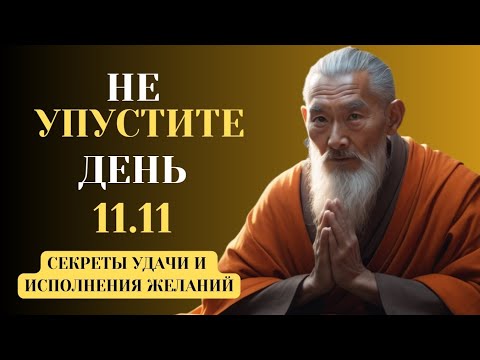 НЕ
УПУСТИТЕ
ДЕНЬ
11.11

СЕКРЕТЫ УДАЧИ И
ИСПОЛНЕНИЯ ЖЕЛАНИЙ